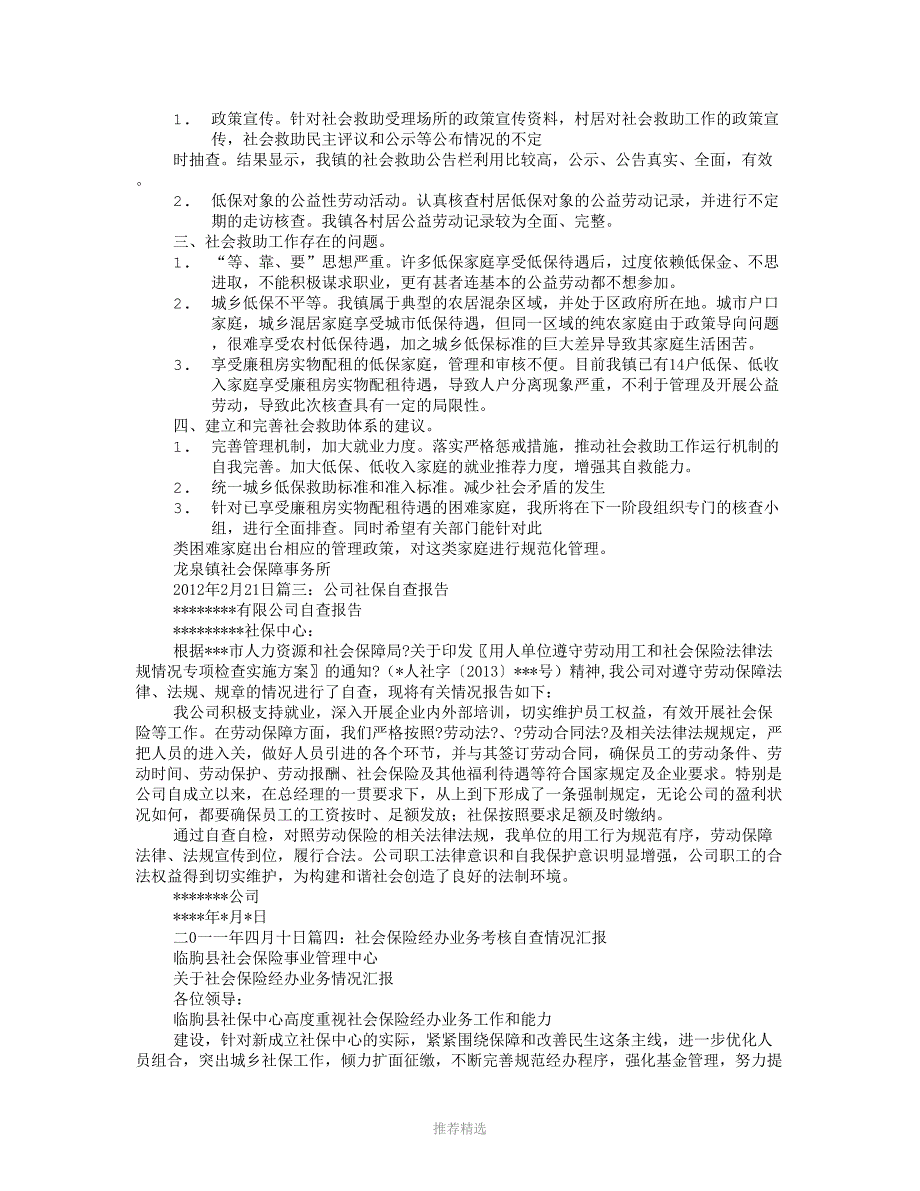 1． 政策宣传。针对社会救助受理场所的政策宣传资料，村居对社会救助工作的政策宣传，社会救助民主评议和公示等公布情况的不定

时抽查。结果显示，我镇的社会救助公告栏利用比较高，公示、公告真实、全面，有效。

2． 低保对象的公益性劳动活动。认真核查村居低保对象的公益劳动记录，并进行不定期的走访核查。我镇各村居公益劳动记录较为全面、完整。

三、社会救助工作存在的问题。

1． “等、靠、要”思想严重。许多低保家庭享受低保待遇后，过度依赖低保金、不思进取，不能积极谋求职业，更有甚者连基本的公益劳动都不想参加。

2． 城乡低保不平等。我镇属于典型的农居混杂区域，并处于区政府所在地。城市户口家庭，城乡混居家庭享受城市低保待遇，但同一区域的纯农家庭由于政策导向问题，很难享受农村低保待遇，加之城乡低保标准的巨大差异导致其家庭生活困苦。

3． 享受廉租房实物配租的低保家庭，管理和审核不便。目前我镇已有14户低保、低收入家庭享受廉租房实物配租待遇，导致人户分离现象严重，不利于管理及开展公益劳动，导致此次核查具有一定的局限性。

四、建立和完善社会救助体系的建议。

1． 完善管理机制，加大就业力度。落实严格惩戒措施，推动社会救助工作运行机制的自我完善。加大低保、低收入家庭的就业推荐力度，增强其自救能力。

2． 统一城乡低保救助标准和准入标准。减少社会矛盾的发生

3． 针对已享受廉租房实物配租待遇的困难家庭，我所将在下一阶段组织专门的核查小组，进行全面排查。同时希望有关部门能针对此

类困难家庭出台相应的管理政策，对这类家庭进行规范化管理。

龙泉镇社会保障事务所

2012年2月21日篇三：公司社保自查报告

********有限公司自查报告

*********社保中心：

根据***市人力资源和社会保障局?关于印发〖用人单位遵守劳动用工和社会保险法律法规情况专项检查实施方案〗的通知?（*人社字〔2013〕***号）精神，我公司对遵守劳动保障法律、法规、规章的情况进行了自查，现将有关情况报告如下：

我公司积极支持就业，深入开展企业内外部培训，切实维护员工权益，有效开展社会保险等工作。在劳动保障方面，我们严格按照?劳动法?、?劳动合同法?及相关法律法规规定，严把人员的进入关，做好人员引进的各个环节，并与其签订劳动合同，确保员工的劳动条件、劳动时间、劳动保护、劳动报酬、社会保险及其他福利待遇等符合国家规定及企业要求。特别是公司自成立以来，在总经理的一贯要求下，从上到下形成了一条强制规定，无论公司的盈利状况如何，都要确保员工的工资按时、足额发放；社保按照要求足额及时缴纳。

通过自查自检，对照劳动保险的相关法律法规，我单位的用工行为规范有序，劳动保障法律、法规宣传到位，履行合法。公司职工法律意识和自我保护意识明显增强，公司职工的合法权益得到切实维护，为构建和谐社会创造了良好的法制环境。

*******公司

****年*月*日

二0一一年四月十日篇四：社会保险经办业务考核自查情况汇报

临朐县社会保险事业管理中心

关于社会保险经办业务情况汇报

各位领导：

临朐县社保中心高度重视社会保险经办业务工作和能力

建设，针对新成立社保中心的实际，紧紧围绕保障和改善民生这条主线，进一步优化人员组合，突出城乡社保工作，倾力扩面征缴，不断完善规范经办程序，强化基金管理，努力提

推荐精选